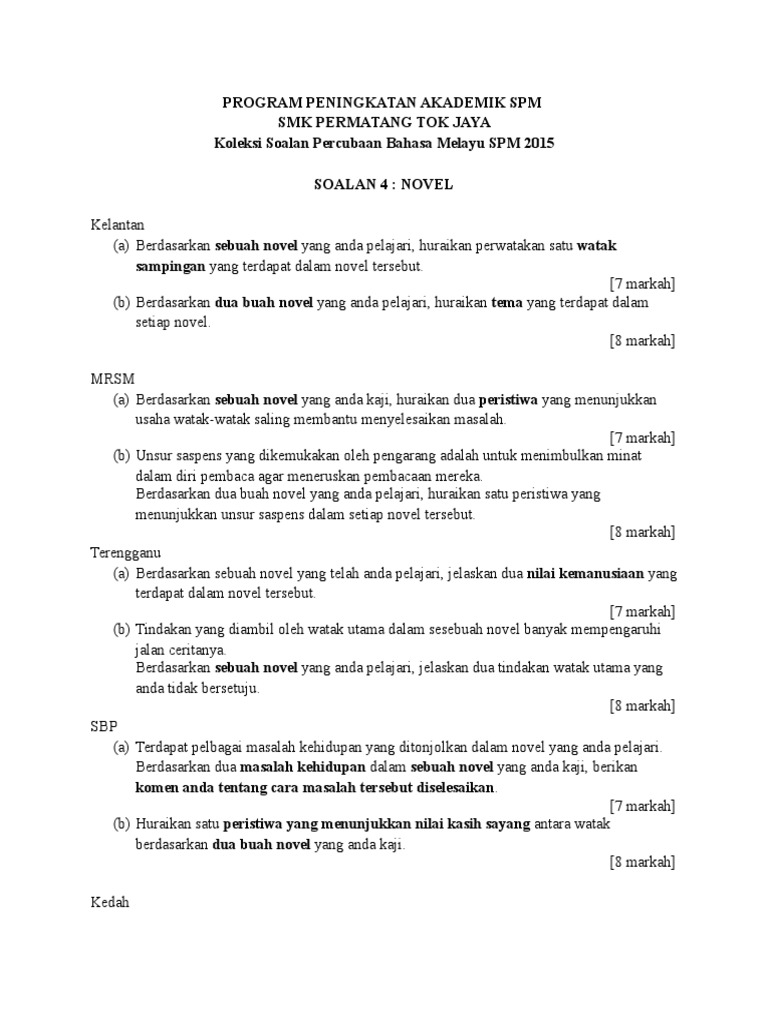 PROGRAM PENINGKATAN AKADEMIK SPM
SMK PERMATANG TOK JAYA
Koleksi Soalan Percubaan Bahasa Melayu SPM 2015

SOALAN 4 : NOVEL

Kelantan
(a) Berdasarkan sebuah novel yang anda pelajari, huraikan perwatakan satu watak sampingan yang terdapat dalam novel tersebut.
[7 markah]
(b) Berdasarkan dua buah novel yang anda pelajari, huraikan tema yang terdapat dalam setiap novel.
[8 markah]

MRSM
(a) Berdasarkan sebuah novel yang anda kaji, huraikan dua peristiwa yang menunjukkan usaha watak-watak saling membantu menyelesaikan masalah.
[7 markah]
(b) Unsur saspens yang dikemukakan oleh pengarang adalah untuk menimbulkan minat dalam diri pembaca agar meneruskan pembacaan mereka.
Berdasarkan dua buah novel yang anda pelajari, huraikan satu peristiwa yang menunjukkan unsur saspens dalam setiap novel tersebut.
[8 markah]

Terengganu
(a) Berdasarkan sebuah novel yang telah anda pelajari, jelaskan dua nilai kemanusiaan yang terdapat dalam novel tersebut.
[7 markah]
(b) Tindakan yang diambil oleh watak utama dalam sesebuah novel banyak mempengaruhi jalan ceritanya.
Berdasarkan sebuah novel yang anda pelajari, jelaskan dua tindakan watak utama yang anda tidak bersetuju.
[8 markah]

SBP
(a) Terdapat pelbagai masalah kehidupan yang ditonjolkan dalam novel yang anda pelajari.
Berdasarkan dua masalah kehidupan dalam sebuah novel yang anda kaji, berikan komen anda tentang cara masalah tersebut diselesaikan.
[7 markah]
(b) Huraikan satu peristiwa yang menunjukkan nilai kasih sayang antara watak berdasarkan dua buah novel yang anda kaji.
[8 markah]

Kedah